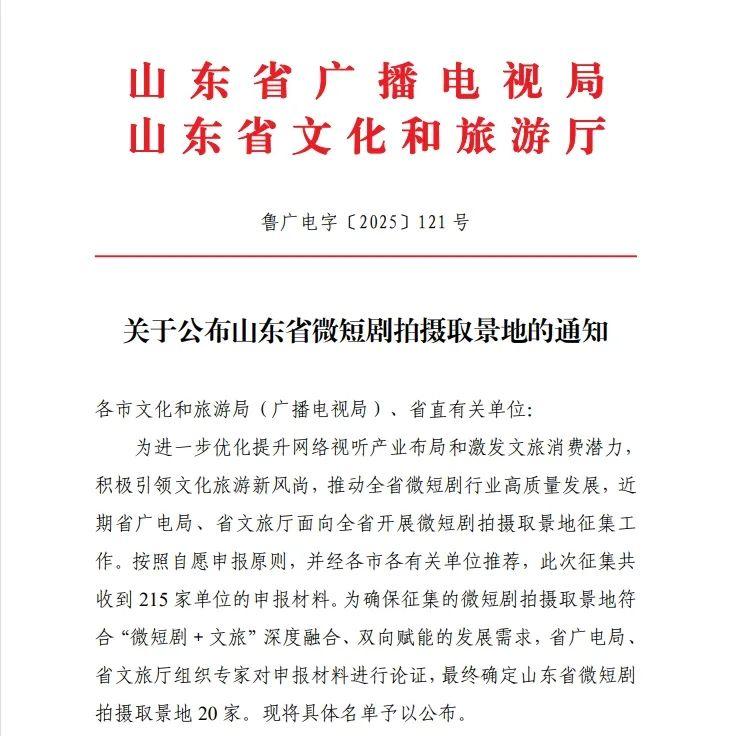 山东省广播电视局
山东省文化和旅游厅

鲁广电字〔2025〕121号

关于公布山东省微短剧拍摄取景地的通知

各市文化和旅游局（广播电视局）、省直有关单位:

为进一步优化提升网络视听产业布局和激发文旅消费潜力，积极引领文化旅游新风尚，推动全省微短剧行业高质量发展，近期省广电局、省文旅厅面向全省开展微短剧拍摄取景地征集工作。按照自愿申报原则，并经各市各有关单位推荐，此次征集共收到215家单位的申报材料。为确保征集的微短剧拍摄取景地符合“微短剧+文旅”深度融合、双向赋能的发展需求，省广电局、省文旅厅组织专家对申报材料进行论证，最终确定山东省微短剧拍摄取景地20家。现将具体名单予以公布。